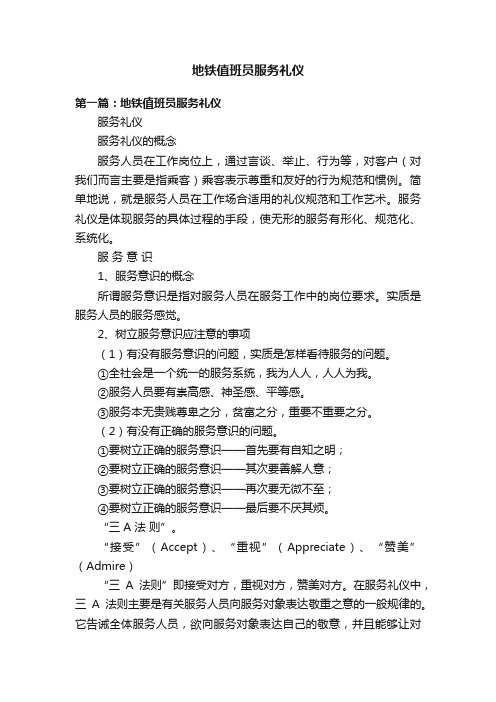 地铁值班员服务礼仪

第一篇：地铁值班员服务礼仪

服务礼仪

服务礼仪的概念

服务人员在工作岗位上，通过言谈、举止、行为等，对客户（对我们而言主要是指乘客）乘客表示尊重和友好的行为规范和惯例。简单地说，就是服务人员在工作场合适用的礼仪规范和工作艺术。服务礼仪是体现服务的具体过程的手段，使无形的服务有形化、规范化、系统化。

服 务 意 识

1、服务意识的概念

所谓服务意识是指对服务人员在服务工作中的岗位要求。实质是服务人员的服务感觉。

2、树立服务意识应注意的事项

（1）有没有服务意识的问题，实质是怎样看待服务的问题。

①全社会是一个统一的服务系统，我为人人，人人为我。

②服务人员要有崇高感、神圣感、平等感。

③服务本无贵贱尊卑之分，贫富之分，重要不重要之分。

（2）有没有正确的服务意识的问题。

①要树立正确的服务意识——首先要有自知之明；

②要树立正确的服务意识——其次要善解人意；

③要树立正确的服务意识——再次要无微不至；

④要树立正确的服务意识——最后要不厌其烦。

“三 A 法 则”。

“接受”（Accept）、“重视”（Appreciate）、“赞美”（Admire）

“三 A 法则”即接受对方，重视对方，赞美对方。在服务礼仪中，三 A 法则主要是有关服务人员向服务对象表达敬重之意的一般规律的。它告诫全体服务人员，欲向服务对象表达自己的敬意，并且能够让对